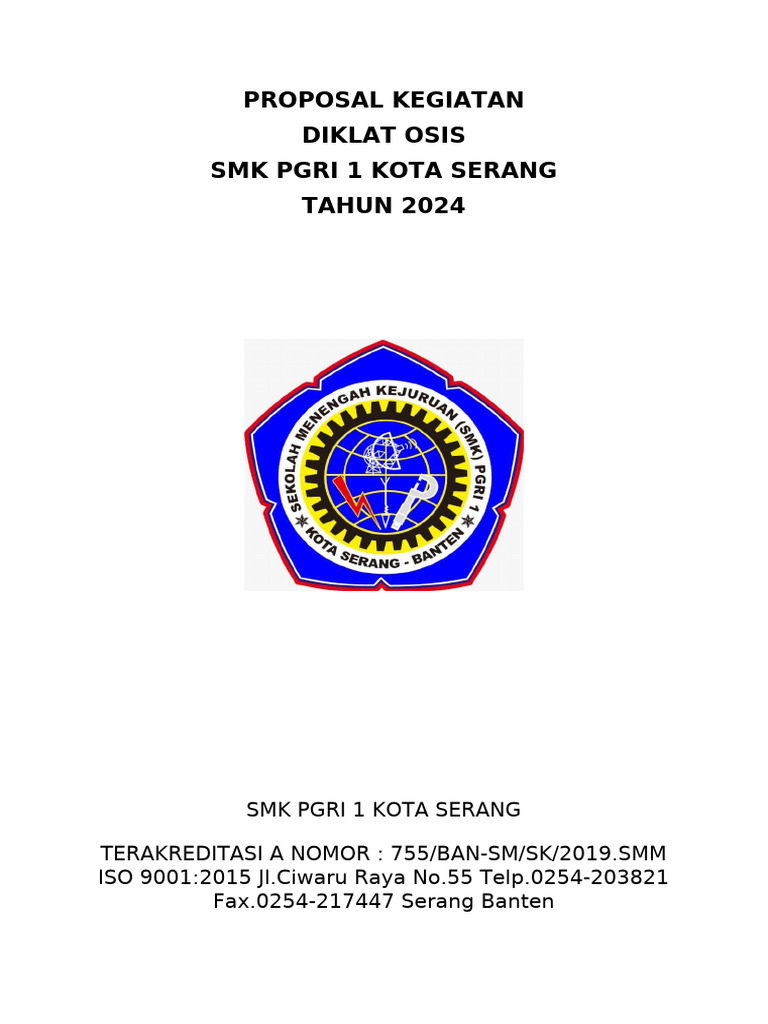 PROPOSAL KEGIATAN
DIKLAT OSIS
SMK PGRI 1 KOTA SERANG
TAHUN 2024

SEKOLAH MENENGAH KEJURUAN (SMK) PGRI 1
KOTA SERANG - BANTEN

SMK PGRI 1 KOTA SERANG

TERAKREDITASI A NOMOR : 755/BAN-SM/SK/2019.SMM
ISO 9001:2015 Jl.Ciwaru Raya No.55 Telp.0254-203821
Fax.0254-217447 Serang Banten